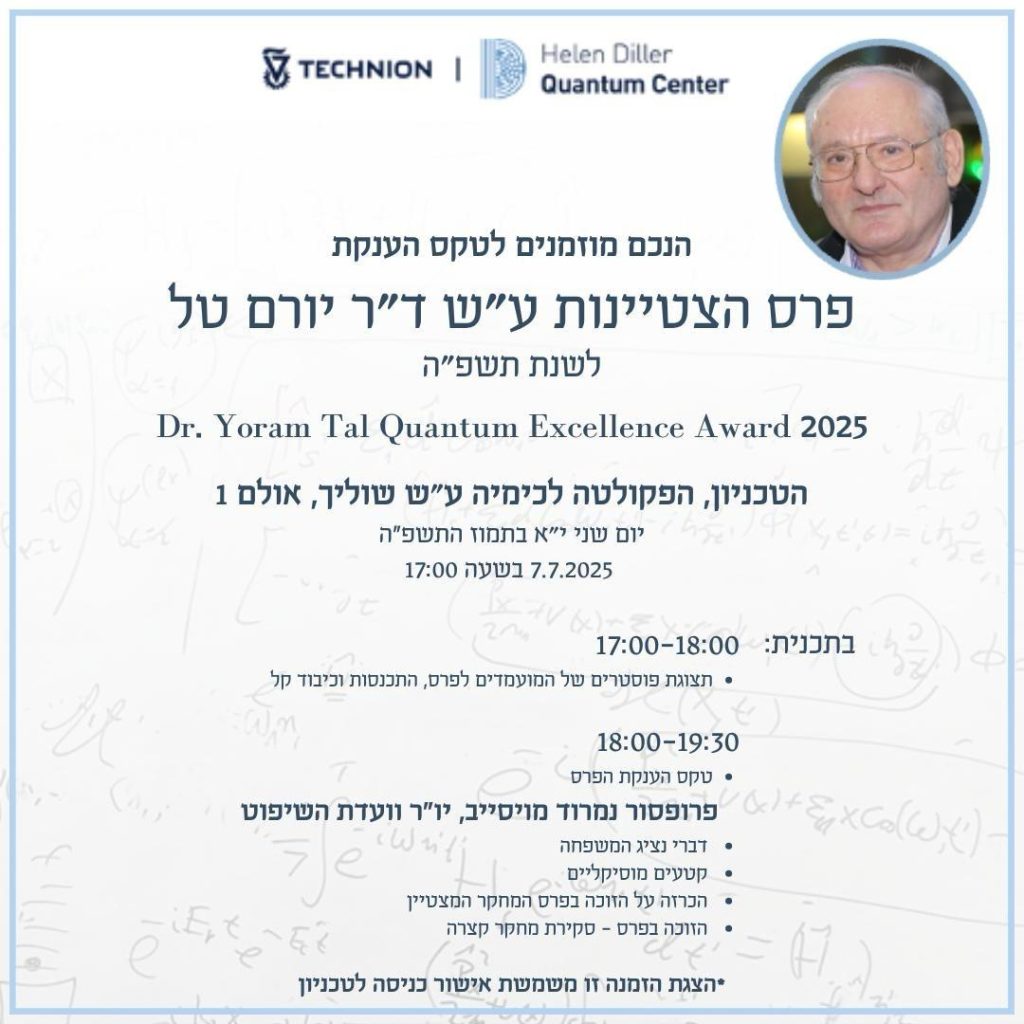 TECHNION | Helen Diller Quantum Center

הנכם מוזמנים לטקס הענקת

פרס הצטיינות ע״ש ד״ר יורם טל

לשנת תשפ״ה

Dr. Yoram Tal Quantum Excellence Award 2025

הטכניון, הפקולטה לכימיה ע״ש שוליך, אולם 1

יום שני י״א בתמוז התשפ״ה

7.7.2025 בשעה 17:00

בתכנית: 17:00-18:00

• תצוגת פוסטרים של המועמדים לפרס, התכנסות וכיבוד קל

18:00-19:30

• טקס הענקת הפרס

פרופסור נמרוד מויסייב, יו״ר וועדת השיפוט

• דברי נציג המשפחה
• קטעים מוסיקליים
• הכרזה על הזוכה בפרס המחקר המצטיין
• הזוכה בפרס - סקירת מחקר קצרה

*הצגת הזמנה זו משמשת אישור כניסה לטכניון